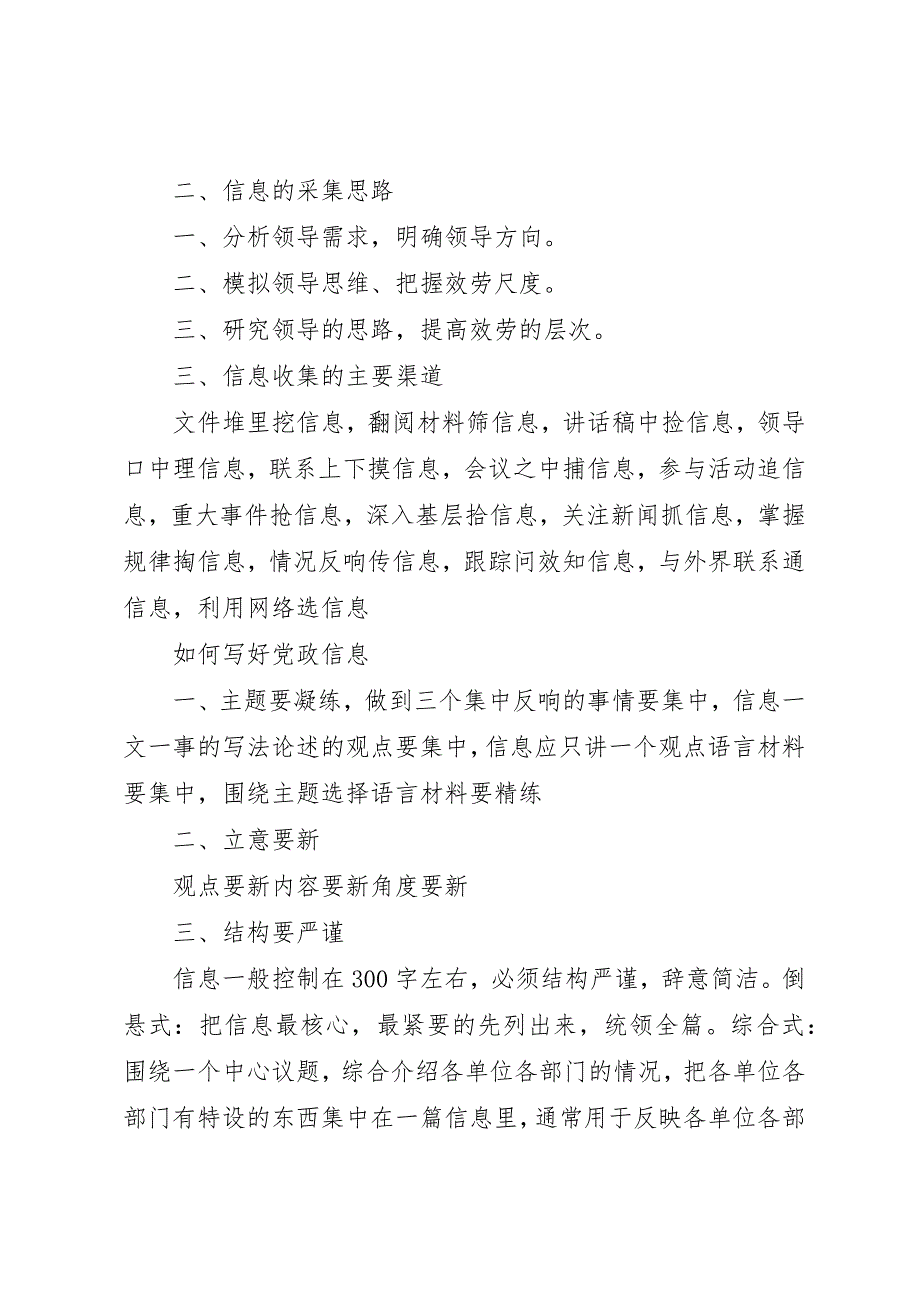 二、信息的采集思路

一、分析领导需求，明确领导方向。

二、模拟领导思维、把握效劳尺度。

三、研究领导的思路，提高效劳的层次。

三、信息收集的主要渠道

文件堆里挖信息，翻阅材料筛信息，讲话稿中捡信息，领导口中理信息，联系上下摸信息，会议之中捕信息，参与活动追信息，重大事件抢信息，深入基层拾信息，关注新闻抓信息，掌握规律掏信息，情况反响传信息，跟踪问效知信息，与外界联系通信息，利用网络选信息

如何写好党政信息

一、主题要凝练，做到三个集中反响的事情要集中，信息一文一事的写法论述的观点要集中，信息应只讲一个观点语言材料要集中，围绕主题选择语言材料要精练

二、立意要新

观点要新内容要新角度要新

三、结构要严谨

信息一般控制在300字左右，必须结构严谨，辞意简洁。倒悬式：把信息最核心，最紧要的先列出来，统领全篇。综合式：围绕一个中心议题，综合介绍各单位各部门的情况，把各单位各部门有特设的东西集中在一篇信息里，通常用于反映各单位各部